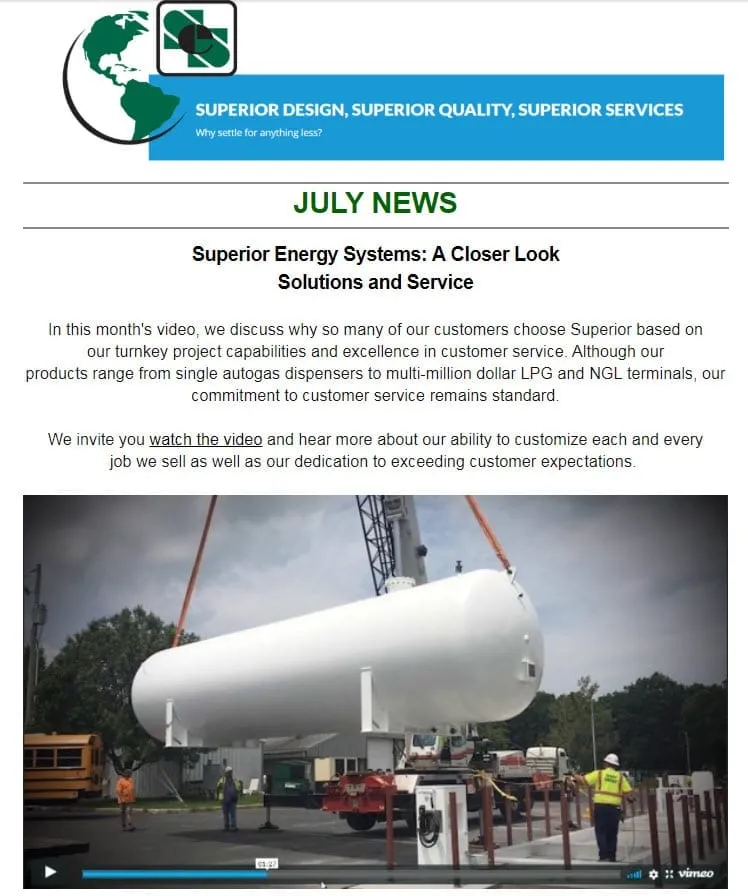 SUPERIOR DESIGN, SUPERIOR QUALITY, SUPERIOR SERVICES

Why settle for anything less?

JULY NEWS

Superior Energy Systems: A Closer Look
Solutions and Service

In this month's video, we discuss why so many of our customers choose Superior based on our turnkey project capabilities and excellence in customer service. Although our products range from single autogas dispensers to multi-million dollar LPG and NGL terminals, our commitment to customer service remains standard.

We invite you watch the video and hear more about our ability to customize each and every job we sell as well as our dedication to exceeding customer expectations.

03:27

vimeo